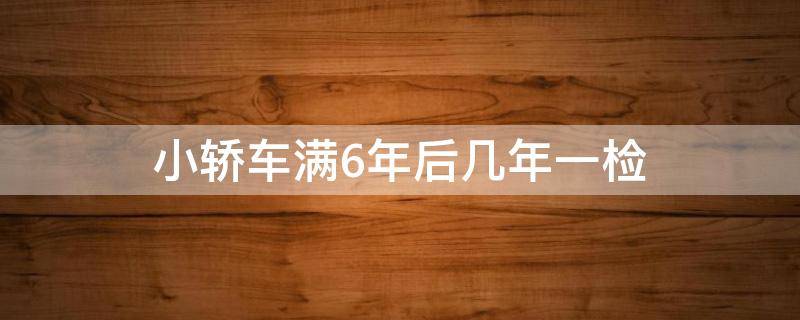 小轿车满6年后几年一检